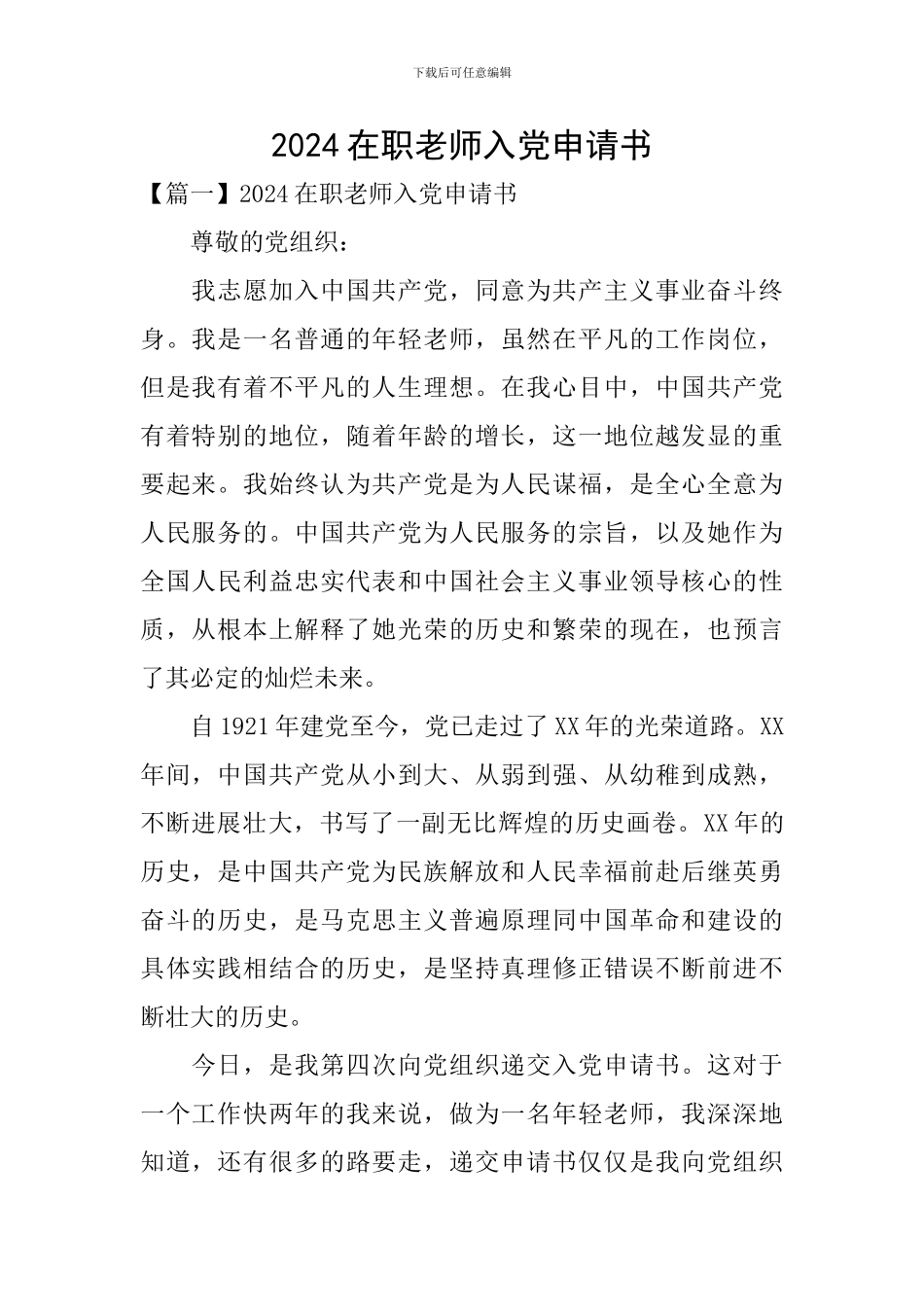 下载后可任意编辑

2024在职老师入党申请书

【篇一】2024在职老师入党申请书

尊敬的党组织：

我志愿加入中国共产党，同意为共产主义事业奋斗终身。我是一名普通的年轻老师，虽然在平凡的工作岗位，但是我有着不平凡的人生理想。在我心目中，中国共产党有着特别的地位，随着年龄的增长，这一地位越发显的重要起来。我始终认为共产党是为人民谋福，是全心全意为人民服务的。中国共产党为人民服务的宗旨，以及她作为全国人民利益忠实代表和中国社会主义事业领导核心的性质，从根本上解释了她光荣的历史和繁荣的现在，也预言了其必定的灿烂未来。

自1921年建党至今，党已走过了XX年的光荣道路。XX年间，中国共产党从小到大、从弱到强、从幼稚到成熟，不断进展壮大，书写了一副无比辉煌的历史画卷。XX年的历史，是中国共产党为民族解放和人民幸福前赴后继英勇奋斗的历史，是马克思主义普遍原理同中国革命和建设的具体实践相结合的历史，是坚持真理修正错误不断前进不断壮大的历史。

今日，是我第四次向党组织递交入党申请书。这对于一个工作快两年的我来说，做为一名年轻老师，我深深地知道，还有很多的路要走，递交申请书仅仅是我向党组织